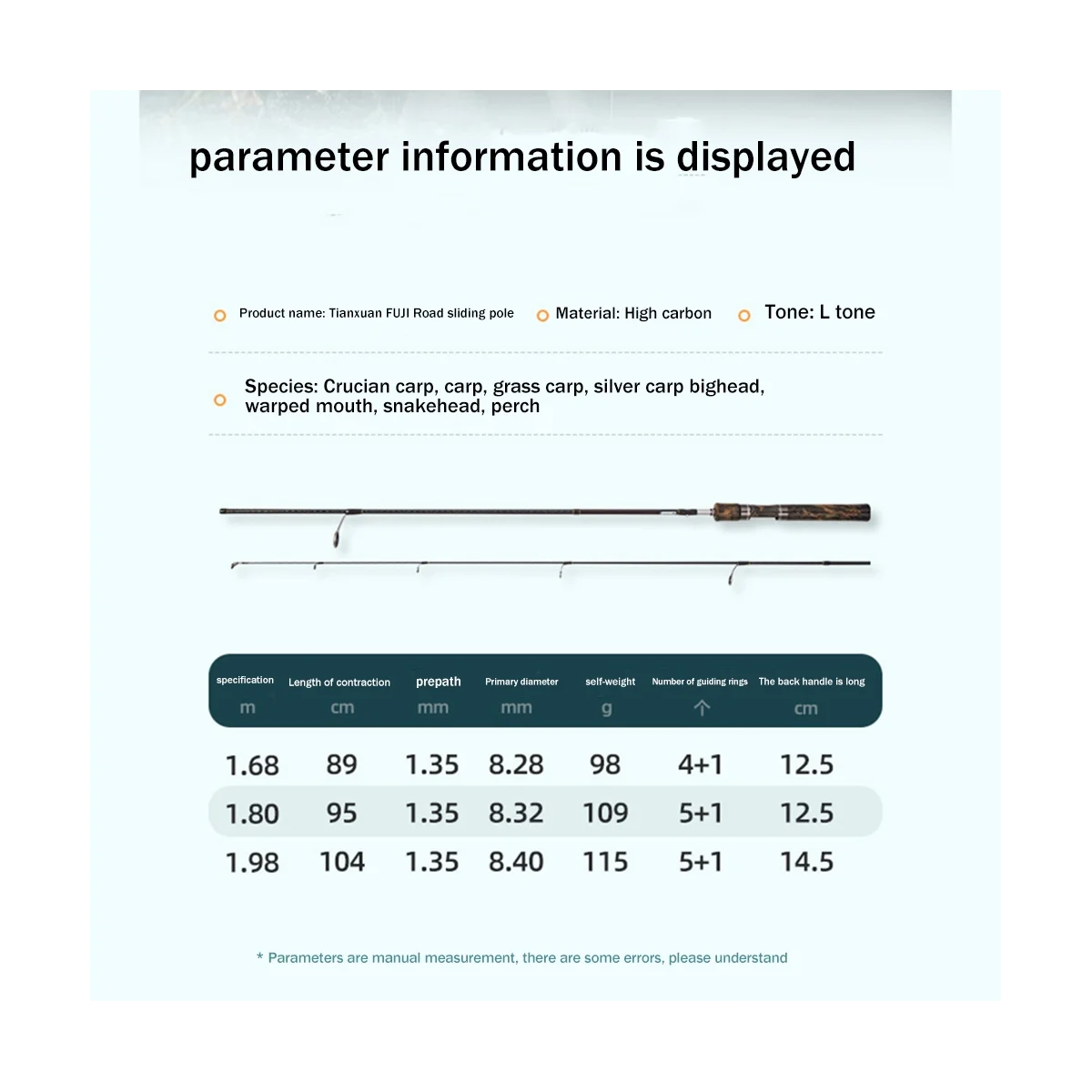 parameter information is displayed

Product name: Tianxuan FUJI Road sliding pole

Material: High carbon

Tone: L tone

Species: Crucian carp, carp, grass carp, silver carp bighead, warped mouth, snakehead, perch

| specification m | Length of contraction cm | prepath mm | Primary diameter mm | self-weight g | Number of guiding rings 个 | The back handle is long cm |
|---|---|---|---|---|---|---|
| 1.68 | 89 | 1.35 | 8.28 | 98 | 4+1 | 12.5 |
| 1.80 | 95 | 1.35 | 8.32 | 109 | 5+1 | 12.5 |
| 1.98 | 104 | 1.35 | 8.40 | 115 | 5+1 | 14.5 |

* Parameters are manual measurement, there are some errors, please understand